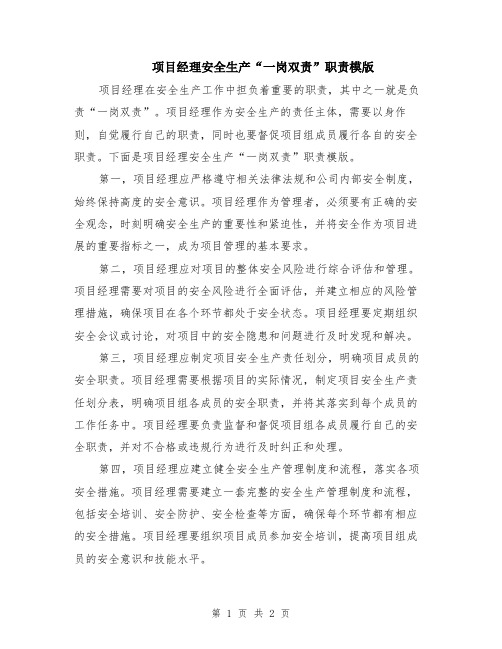 项目经理安全生产“一岗双责”职责模版

项目经理在安全生产工作中担负着重要的职责，其中之一就是负责“一岗双责”。项目经理作为安全生产的责任主体，需要以身作则，自觉履行自己的职责，同时也要督促项目组成员履行各自的安全职责。下面是项目经理安全生产“一岗双责”职责模版。

第一，项目经理应严格遵守相关法律法规和公司内部安全制度，始终保持高度的安全意识。项目经理作为管理者，必须要有正确的安全观念，时刻明确安全生产的重要性和紧迫性，并将安全作为项目进展的重要指标之一，成为项目管理的基本要求。

第二，项目经理应对项目的整体安全风险进行综合评估和管理。项目经理需要对项目的安全风险进行全面评估，并建立相应的风险管理措施，确保项目在各个环节都处于安全状态。项目经理要定期组织安全会议或讨论，对项目中的安全隐患和问题进行及时发现和解决。

第三，项目经理应制定项目安全生产责任划分，明确项目成员的安全职责。项目经理需要根据项目的实际情况，制定项目安全生产责任划分表，明确项目组各成员的安全职责，并将其落实到每个成员的工作任务中。项目经理要负责监督和督促项目组各成员履行自己的安全职责，并对不合格或违规行为进行及时纠正和处理。

第四，项目经理应建立健全安全生产管理制度和流程，落实各项安全措施。项目经理需要建立一套完整的安全生产管理制度和流程，包括安全培训、安全防护、安全检查等方面，确保每个环节都有相应的安全措施。项目经理要组织项目成员参加安全培训，提高项目组成员的安全意识和技能水平。

第 1 页 共 2 页